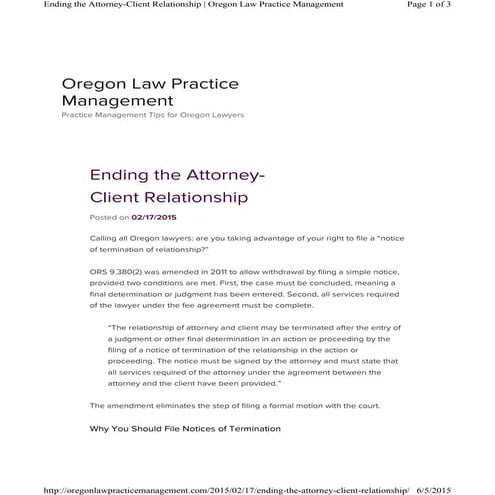 Ending the Attorney-Client Relationship | Oregon Law Practice Management Page 1 of 3

Oregon Law Practice Management

Practice Management Tips for Oregon Lawyers

Ending the Attorney-Client Relationship

Posted on 02/17/2015

Calling all Oregon lawyers: are you taking advantage of your right to file a "notice of termination of relationship?"

ORS 9.380(2) was amended in 2011 to allow withdrawal by filing a simple notice, provided two conditions are met. First, the case must be concluded, meaning a final determination or judgment has been entered. Second, all services required of the lawyer under the fee agreement must be complete.

"The relationship of attorney and client may be terminated after the entry of a judgment or other final determination in an action or proceeding by the filing of a notice of termination of the relationship in the action or proceeding. The notice must be signed by the attorney and must state that all services required of the attorney under the agreement between the attorney and the client have been provided."

The amendment eliminates the step of filing a formal motion with the court.

Why You Should File Notices of Termination

http://oregonlawpracticemanagement.com/2015/02/17/ending-the-attorney-client-relationship/ 6/5/2015